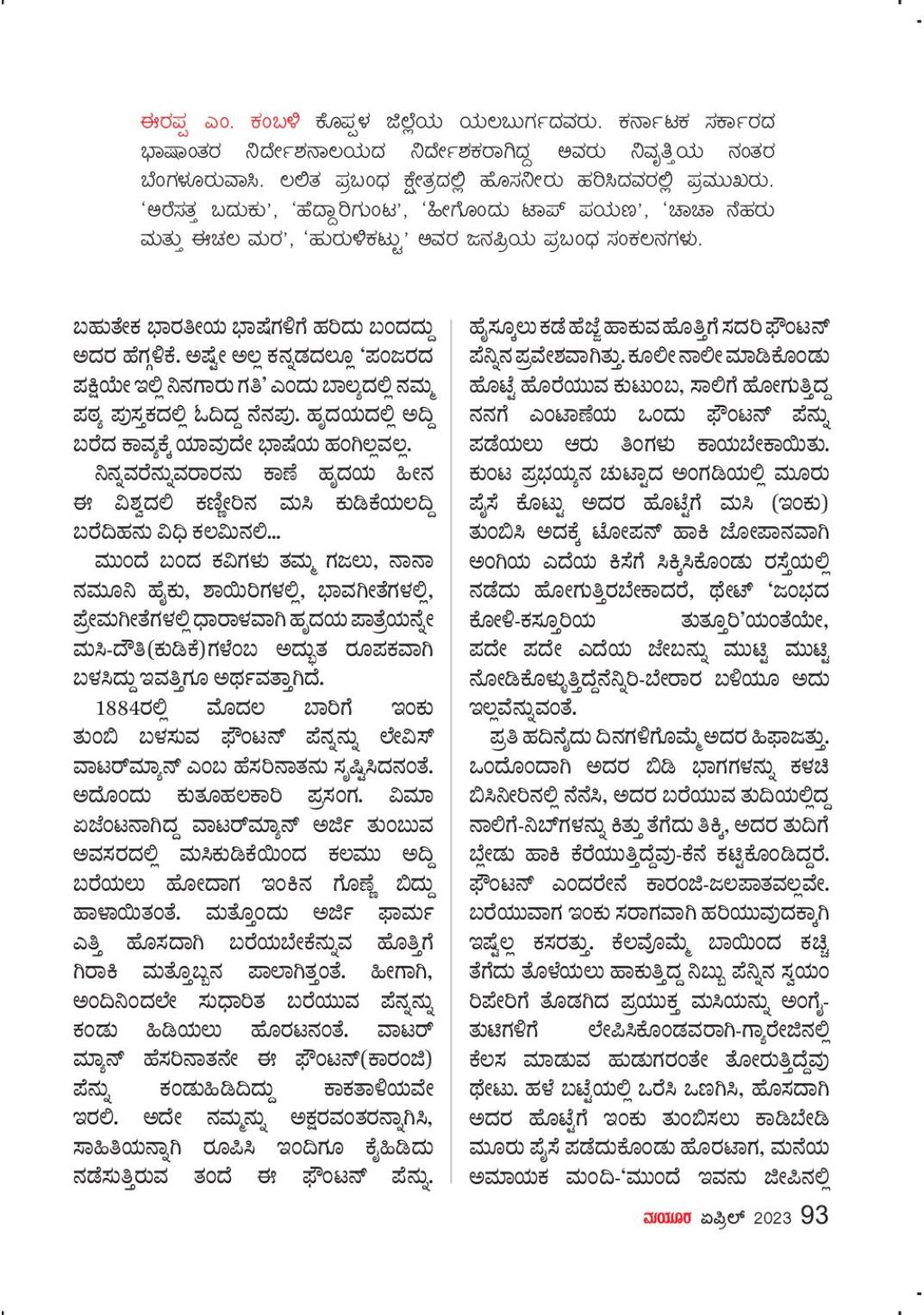 ಈರಪ್ಪ ಎಂ. ಕಂಬಳಿ ಕೊಪ್ಪಳ ಜಿಲ್ಲೆಯ ಯಲಬುರ್ಗದವರು. ಕರ್ನಾಟಕ ಸರ್ಕಾರದ ಭಾಷಾಂತರ ನಿರ್ದೇಶನಾಲಯದ ನಿರ್ದೇಶಕರಾಗಿದ್ದ ಅವರು ನಿವೃತ್ತಿಯ ನಂತರ ಬೆಂಗಳೂರುವಾಸಿ. ಲಲಿತ ಪ್ರಬಂಧ ಕ್ಷೇತ್ರದಲ್ಲಿ ಹೊಸನೀರು ಹರಿಸಿದವರಲ್ಲಿ ಪ್ರಮುಖರು. 'ಅರೆಸತ್ತ ಬದುಕು', 'ಹೆದ್ದಾರಿಗುಂಟ', 'ಹೀಗೊಂದು ಟಾಪ್ ಪಯಣ', 'ಚಾಚಾ ನೆಹರು ಮತ್ತು ಈಚಲ ಮರ', 'ಹುರುಳಿಕಟ್ಟು' ಅವರ ಜನಪ್ರಿಯ ಪ್ರಬಂಧ ಸಂಕಲನಗಳು.

ಬಹುತೇಕ ಭಾರತೀಯ ಭಾಷೆಗಳಿಗೆ ಹರಿದು ಬಂದದ್ದು ಅದರ ಹೆಗ್ಗಳಿಕೆ. ಅಷ್ಟೇ ಅಲ್ಲ ಕನ್ನಡದಲ್ಲೂ 'ಪಂಜರದ ಪಕ್ಷಿಯೇ ಇಲ್ಲಿ ನಿನಗಾರು ಗತಿ' ಎಂದು ಬಾಲ್ಯದಲ್ಲಿ ನಮ್ಮ ಪಠ್ಯ ಪುಸ್ತಕದಲ್ಲಿ ಓದಿದ್ದ ನೆನಪು. ಹೃದಯದಲ್ಲಿ ಅದ್ದಿ ಬರೆದ ಕಾವ್ಯಕ್ಕೆ ಯಾವುದೇ ಭಾಷೆಯ ಹಂಗಿಲ್ಲವಲ್ಲ.

ನಿನ್ನವರೆನ್ನುವರಾರನು ಕಾಣೆ ಹೃದಯ ಹೀನ ಈ ವಿಶ್ವದಲಿ ಕಣ್ಣೀರಿನ ಮಸಿ ಕುಡಿಕೆಯಲದ್ದಿ ಬರೆದಿಹನು ವಿಧಿ ಕಲಮಿನಲಿ...

ಮುಂದೆ ಬಂದ ಕವಿಗಳು ತಮ್ಮ ಗಜಲು, ನಾನಾ ನಮೂನಿ ಹೈಕು, ಶಾಯಿರಿಗಳಲ್ಲಿ, ಭಾವಗೀತೆಗಳಲ್ಲಿ, ಪ್ರೇಮಗೀತೆಗಳಲ್ಲಿ ಧಾರಾಳವಾಗಿ ಹೃದಯ ಪಾತ್ರೆಯನ್ನೇ ಮಸಿ-ದೌತಿ(ಕುಡಿಕೆ)ಗಳೆಂಬ ಅದ್ಭುತ ರೂಪಕವಾಗಿ ಬಳಸಿದ್ದು ಇವತ್ತಿಗೂ ಅರ್ಥವತ್ತಾಗಿದೆ.

1884ರಲ್ಲಿ ಮೊದಲ ಬಾರಿಗೆ ಇಂಕು ತುಂಬಿ ಬಳಸುವ ಫೌಂಟನ್ ಪೆನ್ನನ್ನು ಲೇವಿಸ್ ವಾಟರ್‌ಮ್ಯಾನ್ ಎಂಬ ಹೆಸರಿನಾತನು ಸೃಷ್ಟಿಸಿದನಂತೆ. ಅದೊಂದು ಕುತೂಹಲಕಾರಿ ಪ್ರಸಂಗ. ವಿಮಾ ಏಜೆಂಟನಾಗಿದ್ದ ವಾಟರ್‌ಮ್ಯಾನ್ ಅರ್ಜಿ ತುಂಬುವ ಅವಸರದಲ್ಲಿ ಮಸಿಕುಡಿಕೆಯಿಂದ ಕಲಮು ಅದ್ದಿ ಬರೆಯಲು ಹೋದಾಗ ಇಂಕಿನ ಗೊಣ್ಣೆ ಬಿದ್ದು ಹಾಳಾಯಿತಂತೆ. ಮತ್ತೊಂದು ಅರ್ಜಿ ಫಾರ್ಮ ಎತ್ತಿ ಹೊಸದಾಗಿ ಬರೆಯಬೇಕೆನ್ನುವ ಹೊತ್ತಿಗೆ ಗಿರಾಕಿ ಮತ್ತೊಬ್ಬನ ಪಾಲಾಗಿತ್ತಂತೆ. ಹೀಗಾಗಿ, ಅಂದಿನಿಂದಲೇ ಸುಧಾರಿತ ಬರೆಯುವ ಪೆನ್ನನ್ನು ಕಂಡು ಹಿಡಿಯಲು ಹೊರಟನಂತೆ. ವಾಟರ್ ಮ್ಯಾನ್ ಹೆಸರಿನಾತನೇ ಈ ಫೌಂಟನ್(ಕಾರಂಜಿ) ಪೆನ್ನು ಕಂಡುಹಿಡಿದಿದ್ದು ಕಾಕತಾಳಿಯವೇ ಇರಲಿ. ಅದೇ ನಮ್ಮನ್ನು ಅಕ್ಷರವಂತರನ್ನಾಗಿಸಿ, ಸಾಹಿತಿಯನ್ನಾಗಿ ರೂಪಿಸಿ ಇಂದಿಗೂ ಕೈಹಿಡಿದು ನಡೆಸುತ್ತಿರುವ ತಂದೆ ಈ ಫೌಂಟನ್ ಪೆನ್ನು.

ಹೈಸ್ಕೂಲು ಕಡೆ ಹೆಜ್ಜೆ ಹಾಕುವ ಹೊತ್ತಿಗೆ ಸದರಿ ಫೌಂಟನ್ ಪೆನ್ನಿನ ಪ್ರವೇಶವಾಗಿತ್ತು. ಕೂಲೀ ನಾಲೀ ಮಾಡಿಕೊಂಡು ಹೊಟ್ಟೆ ಹೊರೆಯುವ ಕುಟುಂಬ, ಸಾಲಿಗೆ ಹೋಗುತ್ತಿದ್ದ ನನಗೆ ಎಂಟಾಣೆಯ ಒಂದು ಫೌಂಟನ್ ಪೆನ್ನು ಪಡೆಯಲು ಆರು ತಿಂಗಳು ಕಾಯಬೇಕಾಯಿತು. ಕುಂಟ ಪ್ರಭಯ್ಯನ ಚುಟ್ಟಾದ ಅಂಗಡಿಯಲ್ಲಿ ಮೂರು ಪೈಸೆ ಕೊಟ್ಟು ಅದರ ಹೊಟ್ಟೆಗೆ ಮಸಿ (ಇಂಕು) ತುಂಬಿಸಿ ಅದಕ್ಕೆ ಟೋಪನ್ ಹಾಕಿ ಜೋಪಾನವಾಗಿ ಅಂಗಿಯ ಎದೆಯ ಕಿಸೆಗೆ ಸಿಕ್ಕಿಸಿಕೊಂಡು ರಸ್ತೆಯಲ್ಲಿ ನಡೆದು ಹೋಗುತ್ತಿರಬೇಕಾದರೆ, ಥೇಟ್ 'ಜಂಭದ ಕೋಳಿ-ಕಸ್ತೂರಿಯ ತುತ್ತೂರಿ'ಯಂತೆಯೇ, ಪದೇ ಪದೇ ಎದೆಯ ಜೇಬನ್ನು ಮುಟ್ಟಿ ಮುಟ್ಟಿ ನೋಡಿಕೊಳ್ಳುತ್ತಿದ್ದೆನೆನ್ನಿರಿ-ಬೇರಾರ ಬಳಿಯೂ ಅದು ಇಲ್ಲವೆನ್ನುವಂತೆ.

ಪ್ರತಿ ಹದಿನೈದು ದಿನಗಳಿಗೊಮ್ಮೆ ಅದರ ಹಿಫಾಜತ್ತು. ಒಂದೊಂದಾಗಿ ಅದರ ಬಿಡಿ ಭಾಗಗಳನ್ನು ಕಳಚಿ ಬಿಸಿನೀರಿನಲ್ಲಿ ನೆನೆಸಿ, ಅದರ ಬರೆಯುವ ತುದಿಯಲ್ಲಿದ್ದ ನಾಲಿಗೆ-ನಿಬ್‌ಗಳನ್ನು ಕಿತ್ತು ತೆಗೆದು ತಿಕ್ಕಿ, ಅದರ ತುದಿಗೆ ಬ್ಲೇಡು ಹಾಕಿ ಕೆರೆಯುತ್ತಿದ್ದೆವು-ಕೆನೆ ಕಟ್ಟಿಕೊಂಡಿದ್ದರೆ. ಫೌಂಟನ್ ಎಂದರೇನೆ ಕಾರಂಜಿ-ಜಲಪಾತವಲ್ಲವೇ. ಬರೆಯುವಾಗ ಇಂಕು ಸರಾಗವಾಗಿ ಹರಿಯುವುದಕ್ಕಾಗಿ ಇಷ್ಟೆಲ್ಲ ಕಸರತ್ತು. ಕೆಲವೊಮ್ಮೆ ಬಾಯಿಂದ ಕಚ್ಚಿ ತೆಗೆದು ತೊಳೆಯಲು ಹಾಕುತ್ತಿದ್ದ ನಿಬ್ಬು ಪೆನ್ನಿನ ಸ್ವಯಂ ರಿಪೇರಿಗೆ ತೊಡಗಿದ ಪ್ರಯುಕ್ತ ಮಸಿಯನ್ನು ಅಂಗೈ-ತುಟಿಗಳಿಗೆ ಲೇಪಿಸಿಕೊಂಡವರಾಗಿ-ಗ್ಯಾರೇಜಿನಲ್ಲಿ ಕೆಲಸ ಮಾಡುವ ಹುಡುಗರಂತೇ ತೋರುತ್ತಿದ್ದೆವು ಥೇಟು. ಹಳೆ ಬಟ್ಟೆಯಲ್ಲಿ ಒರೆಸಿ ಒಣಗಿಸಿ, ಹೊಸದಾಗಿ ಅದರ ಹೊಟ್ಟೆಗೆ ಇಂಕು ತುಂಬಿಸಲು ಕಾಡಿಬೇಡಿ ಮೂರು ಪೈಸೆ ಪಡೆದುಕೊಂಡು ಹೊರಟಾಗ, ಮನೆಯ ಅಮಾಯಕ ಮಂದಿ-'ಮುಂದೆ ಇವನು ಜೀಪಿನಲ್ಲಿ

ಮಯೂರ ಏಪ್ರಿಲ್ 2023 93